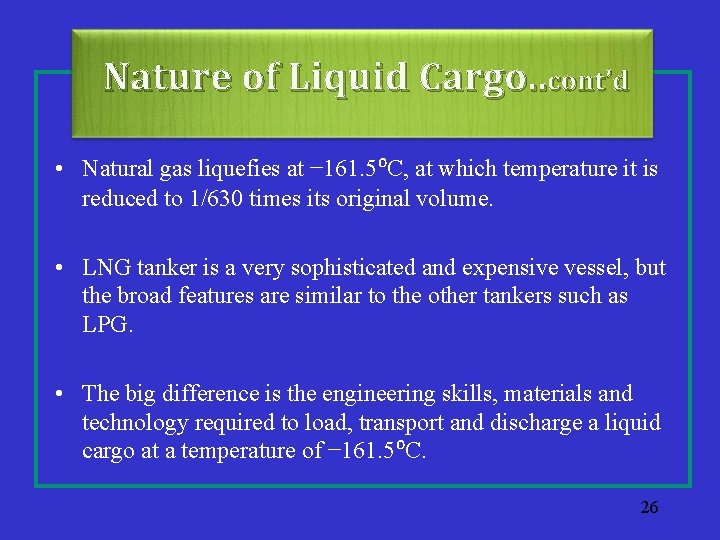 Nature of Liquid Cargo..cont'd

• Natural gas liquefies at −161.5°C, at which temperature it is reduced to 1/630 times its original volume.

• LNG tanker is a very sophisticated and expensive vessel, but the broad features are similar to the other tankers such as LPG.

• The big difference is the engineering skills, materials and technology required to load, transport and discharge a liquid cargo at a temperature of −161.5°C.

26